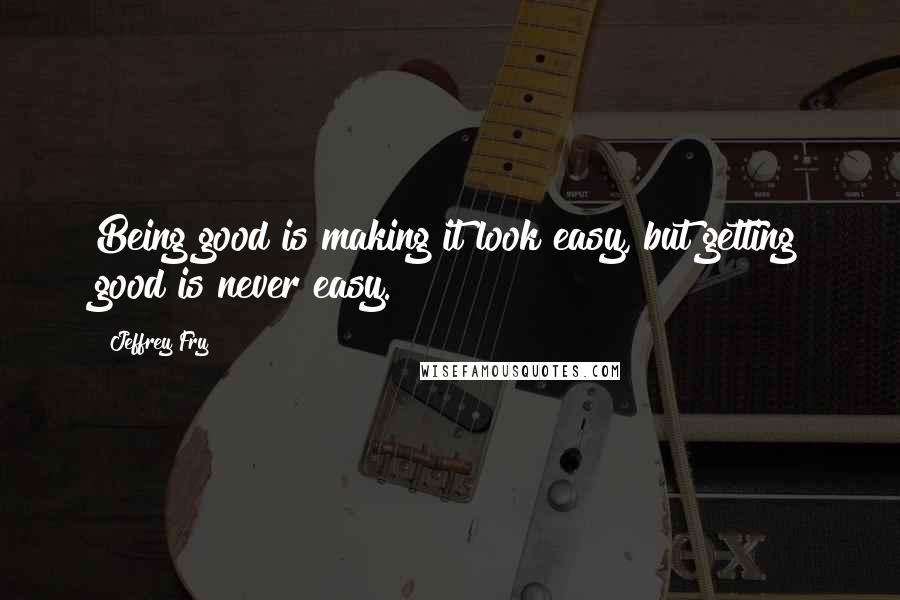 Being good is making it look easy, but getting good is never easy.

Jeffrey Fry

WISEFAMOUSQUOTES.COM